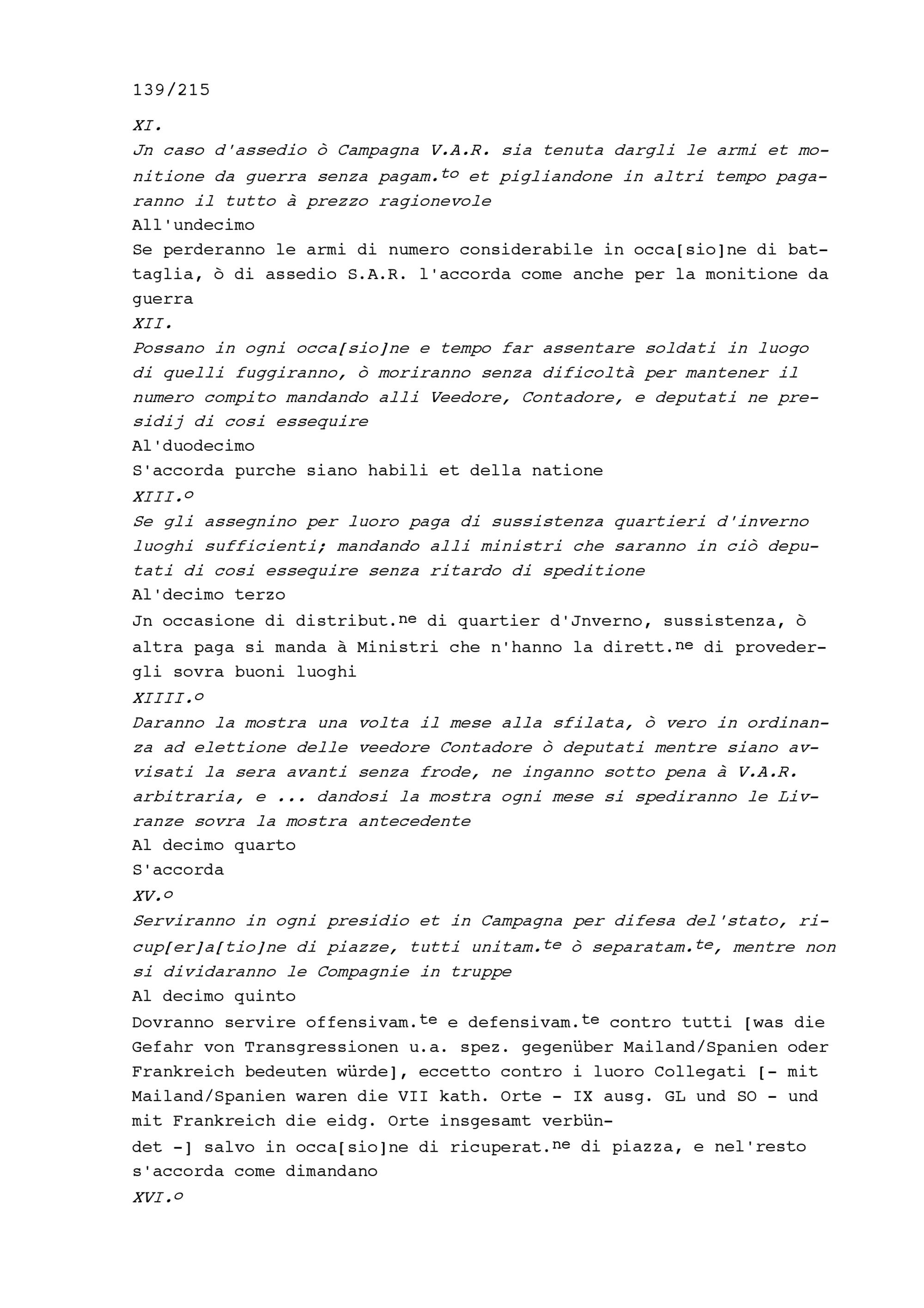 139/215

XI.

Jn caso d'assedio ò Campagna V.A.R. sia tenuta dargli le armi et monitione da guerra senza pagam.$^{to}$ et pigliandone in altri tempo pagaranno il tutto à prezzo ragionevole

All'undecimo

Se perderanno le armi di numero considerabile in occa[sio]ne di battaglia, ò di assedio S.A.R. l'accorda come anche per la monitione da guerra

XII.

Possano in ogni occa[sio]ne e tempo far assentare soldati in luogo di quelli fuggiranno, ò moriranno senza dificoltà per mantener il numero compito mandando alli Veedore, Contadore, e deputati ne presidij di cosi essequire

Al'duodecimo

S'accorda purche siano habili et della natione

XIII.$^{o}$

Se gli assegnino per luoro paga di sussistenza quartieri d'inverno luoghi sufficienti; mandando alli ministri che saranno in ciò deputati di cosi essequire senza ritardo di speditione

Al'decimo terzo

Jn occasione di distribut.$^{ne}$ di quartier d'Jnverno, sussistenza, ò altra paga si manda à Ministri che n'hanno la dirett.$^{ne}$ di provedergli sovra buoni luoghi

XIIII.$^{o}$

Daranno la mostra una volta il mese alla sfilata, ò vero in ordinanza ad elettione delle veedore Contadore ò deputati mentre siano avvisati la sera avanti senza frode, ne inganno sotto pena à V.A.R. arbitraria, e ... dandosi la mostra ogni mese si spediranno le Livranze sovra la mostra antecedente

Al decimo quarto

S'accorda

XV.$^{o}$

Serviranno in ogni presidio et in Campagna per difesa del'stato, ricup[er]a[tio]ne di piazze, tutti unitam.$^{te}$ ò separatam.$^{te}$, mentre non si dividaranno le Compagnie in truppe

Al decimo quinto

Dovranno servire offensivam.$^{te}$ e defensivam.$^{te}$ contro tutti [was die Gefahr von Transgressionen u.a. spez. gegenüber Mailand/Spanien oder Frankreich bedeuten würde], eccetto contro i luoro Collegati [- mit Mailand/Spanien waren die VII kath. Orte - IX ausg. GL und SO - und mit Frankreich die eidg. Orte insgesamt verbündet -] salvo in occa[sio]ne di ricuperat.$^{ne}$ di piazza, e nel'resto s'accorda come dimandano

XVI.$^{o}$